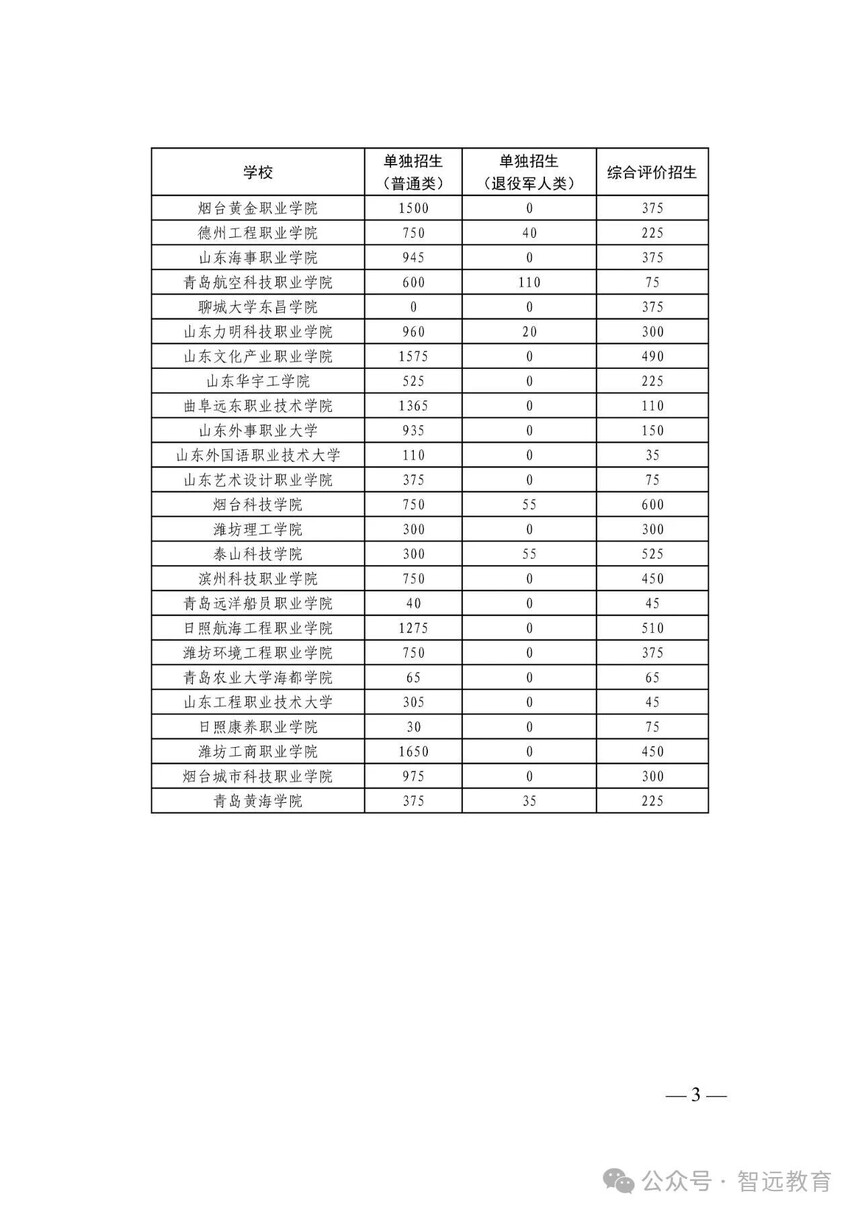 | 学校 | 单独招生（普通类） | 单独招生（退役军人类） | 综合评价招生 |
|---|---|---|---|
| 烟台黄金职业学院 | 1500 | 0 | 375 |
| 德州工程职业学院 | 750 | 40 | 225 |
| 山东海事职业学院 | 945 | 0 | 375 |
| 青岛航空科技职业学院 | 600 | 110 | 75 |
| 聊城大学东昌学院 | 0 | 0 | 375 |
| 山东力明科技职业学院 | 960 | 20 | 300 |
| 山东文化产业职业学院 | 1575 | 0 | 490 |
| 山东华宇工学院 | 525 | 0 | 225 |
| 曲阜远东职业技术学院 | 1365 | 0 | 110 |
| 山东外事职业大学 | 935 | 0 | 150 |
| 山东外国语职业技术大学 | 110 | 0 | 35 |
| 山东艺术设计职业学院 | 375 | 0 | 75 |
| 烟台科技学院 | 750 | 55 | 600 |
| 潍坊理工学院 | 300 | 0 | 300 |
| 泰山科技学院 | 300 | 55 | 525 |
| 滨州科技职业学院 | 750 | 0 | 450 |
| 青岛远洋船员职业学院 | 40 | 0 | 45 |
| 日照航海工程职业学院 | 1275 | 0 | 510 |
| 潍坊环境工程职业学院 | 750 | 0 | 375 |
| 青岛农业大学海都学院 | 65 | 0 | 65 |
| 山东工程职业技术大学 | 305 | 0 | 45 |
| 日照康养职业学院 | 30 | 0 | 75 |
| 潍坊工商职业学院 | 1650 | 0 | 450 |
| 烟台城市科技职业学院 | 975 | 0 | 300 |
| 青岛黄海学院 | 375 | 35 | 225 |

— 3 —

公众号 · 智远教育